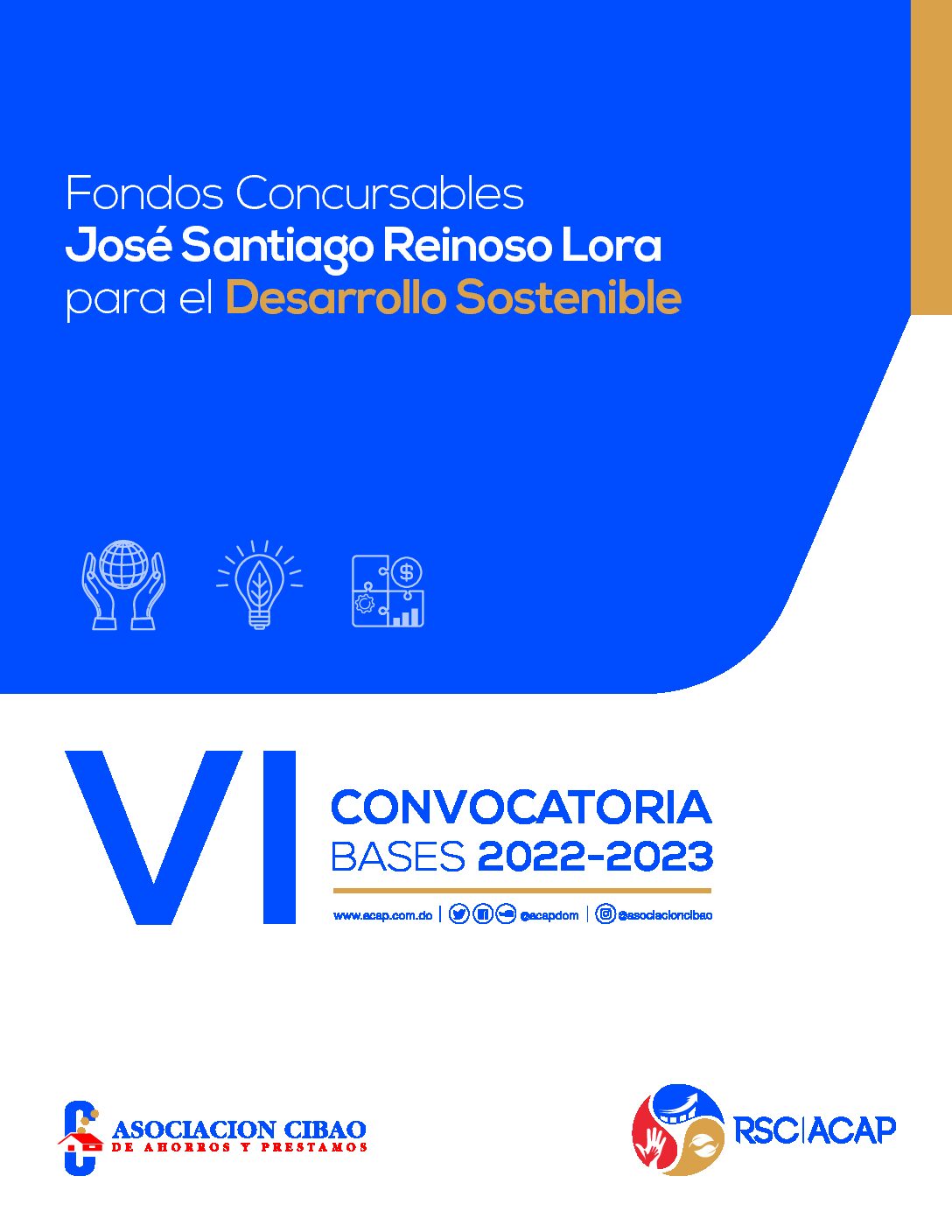 Fondos Concursables
José Santiago Reinoso Lora
para el Desarrollo Sostenible

VI

CONVOCATORIA
BASES 2022-2023

www.acap.com.do | @acapdom | @asociacioncibao

ASOCIACION CIBAO
DE AHORROS Y PRESTAMOS

RSC|ACAP